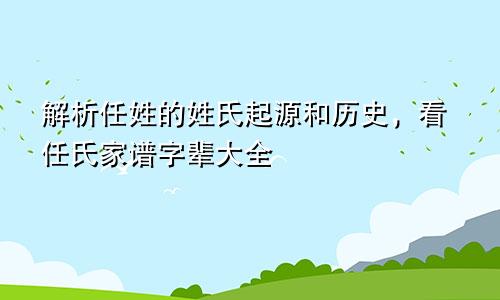 解析任姓的姓氏起源和历史，看任氏家谱字辈大全